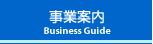 事業案内
Business Guide